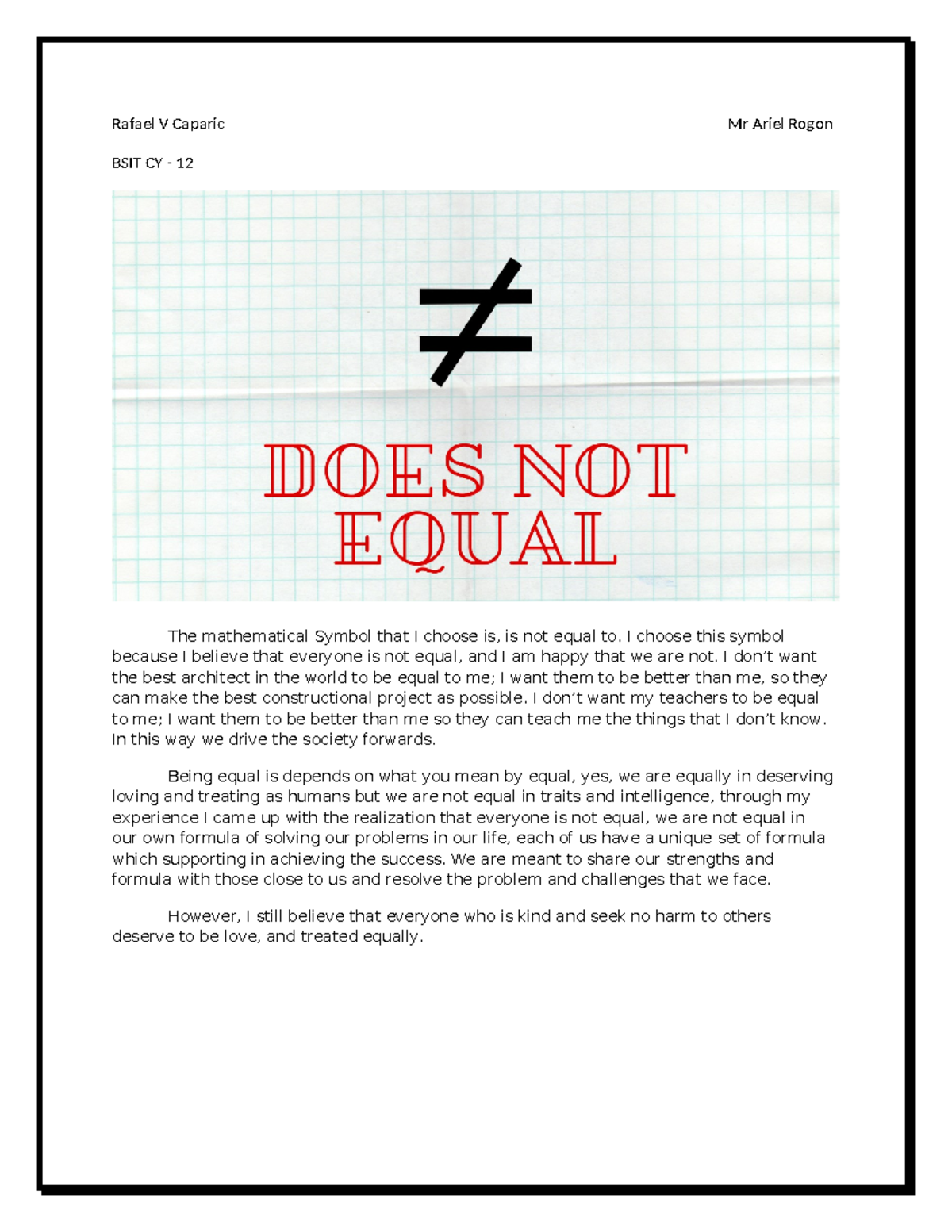 Rafael V Caparic

Mr Ariel Rogon

BSIT CY - 12

$\neq$

DOES NOT EQUAL

The mathematical Symbol that I choose is, is not equal to. I choose this symbol because I believe that everyone is not equal, and I am happy that we are not. I don't want the best architect in the world to be equal to me; I want them to be better than me, so they can make the best constructional project as possible. I don't want my teachers to be equal to me; I want them to be better than me so they can teach me the things that I don't know. In this way we drive the society forwards.

Being equal is depends on what you mean by equal, yes, we are equally in deserving loving and treating as humans but we are not equal in traits and intelligence, through my experience I came up with the realization that everyone is not equal, we are not equal in our own formula of solving our problems in our life, each of us have a unique set of formula which supporting in achieving the success. We are meant to share our strengths and formula with those close to us and resolve the problem and challenges that we face.

However, I still believe that everyone who is kind and seek no harm to others deserve to be love, and treated equally.